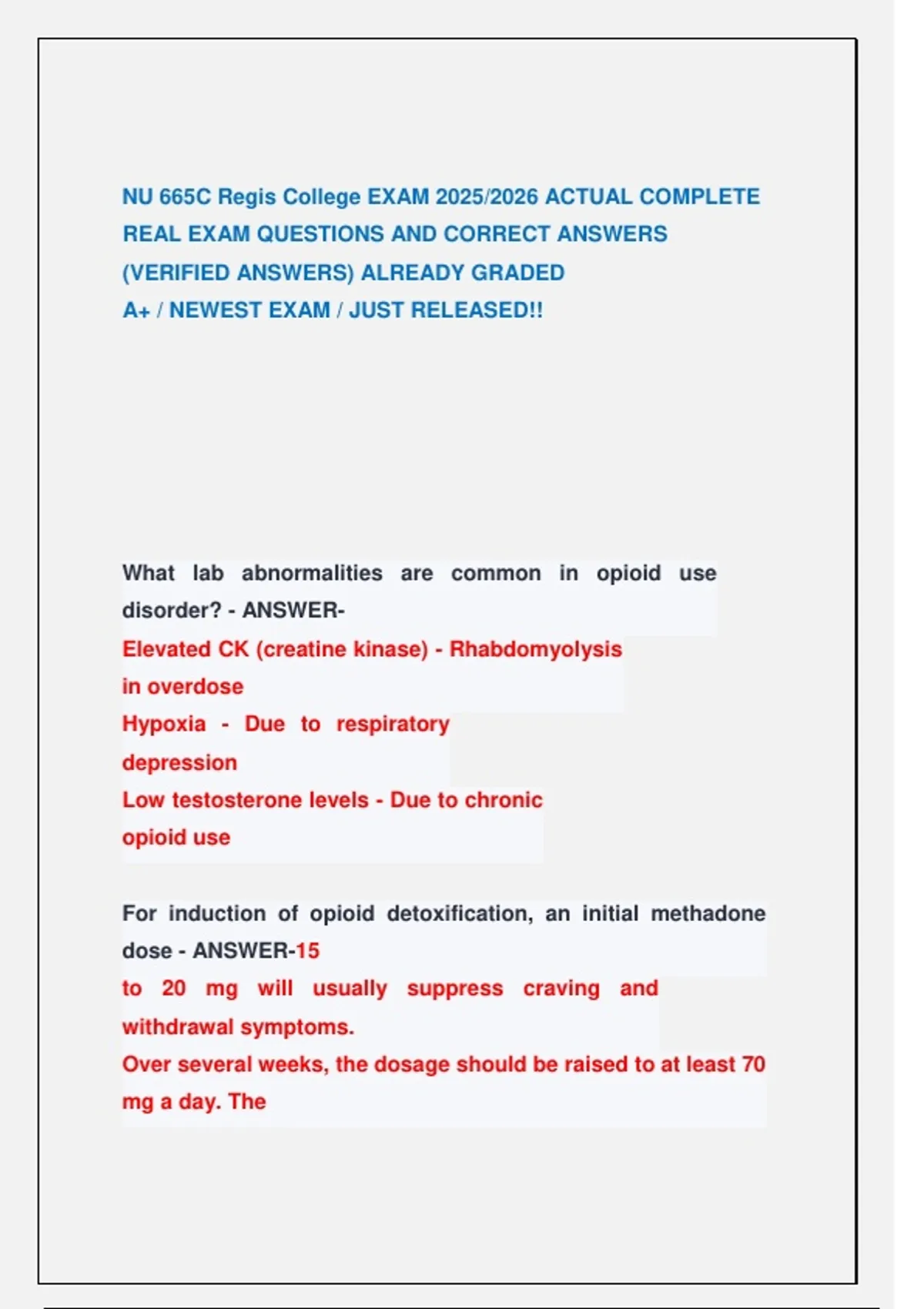 NU 665C Regis College EXAM 2025/2026 ACTUAL COMPLETE REAL EXAM QUESTIONS AND CORRECT ANSWERS (VERIFIED ANSWERS) ALREADY GRADED
A+ / NEWEST EXAM / JUST RELEASED!!

What lab abnormalities are common in opioid use disorder? - ANSWER-
Elevated CK (creatine kinase) - Rhabdomyolysis in overdose
Hypoxia - Due to respiratory depression
Low testosterone levels - Due to chronic opioid use

For induction of opioid detoxification, an initial methadone dose - ANSWER-15 to 20 mg will usually suppress craving and withdrawal symptoms.
Over several weeks, the dosage should be raised to at least 70 mg a day. The